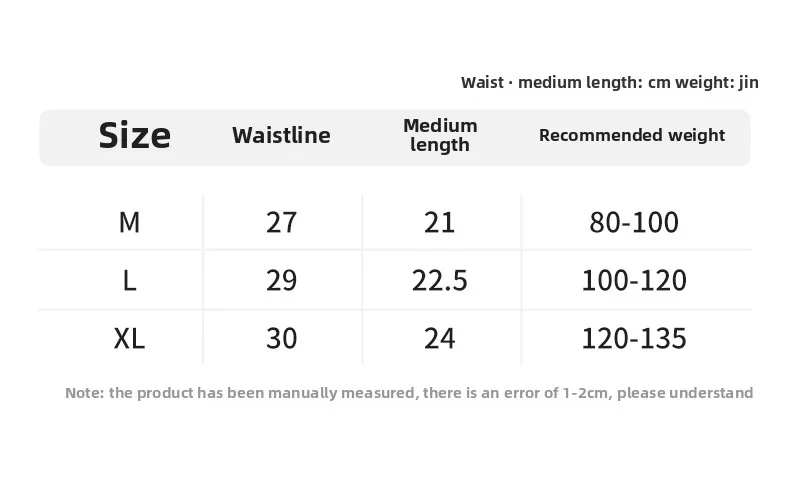 Waist · medium length: cm weight: jin

| Size | Waistline | Medium length | Recommended weight |
|---|---|---|---|
| M | 27 | 21 | 80-100 |
| L | 29 | 22.5 | 100-120 |
| XL | 30 | 24 | 120-135 |

Note: the product has been manually measured, there is an error of 1-2cm, please understand